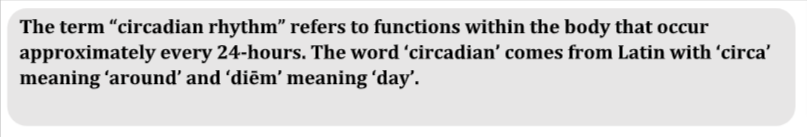 The term “circadian rhythm” refers to functions within the body that occur approximately every 24-hours. The word ‘circadian’ comes from Latin with ‘circa’ meaning ‘around’ and ‘diēm’ meaning ‘day’.